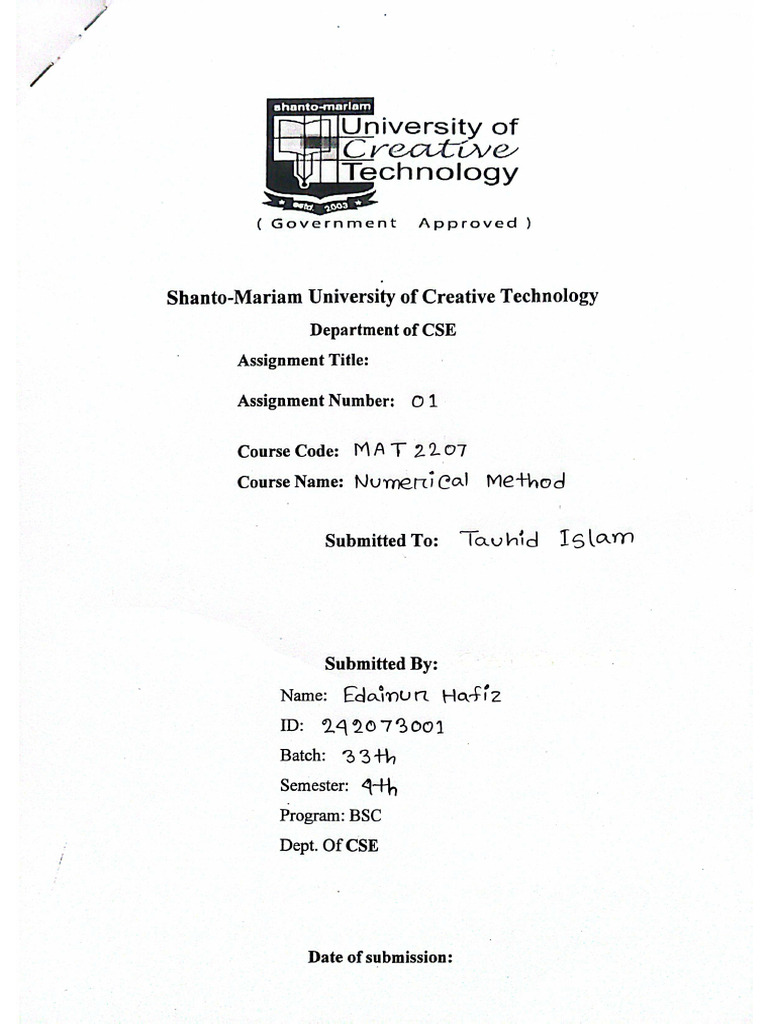 shanto-mariam
University of Creative Technology
estd. 2003
( Government Approved )

Shanto-Mariam University of Creative Technology

Department of CSE

Assignment Title:

Assignment Number: 01

Course Code: MAT 2207

Course Name: Numerical Method

Submitted To: Tauhid Islam

Submitted By:

Name: Edainur Hafiz

ID: 242073001

Batch: 33th

Semester: 4th

Program: BSC

Dept. Of CSE

Date of submission: